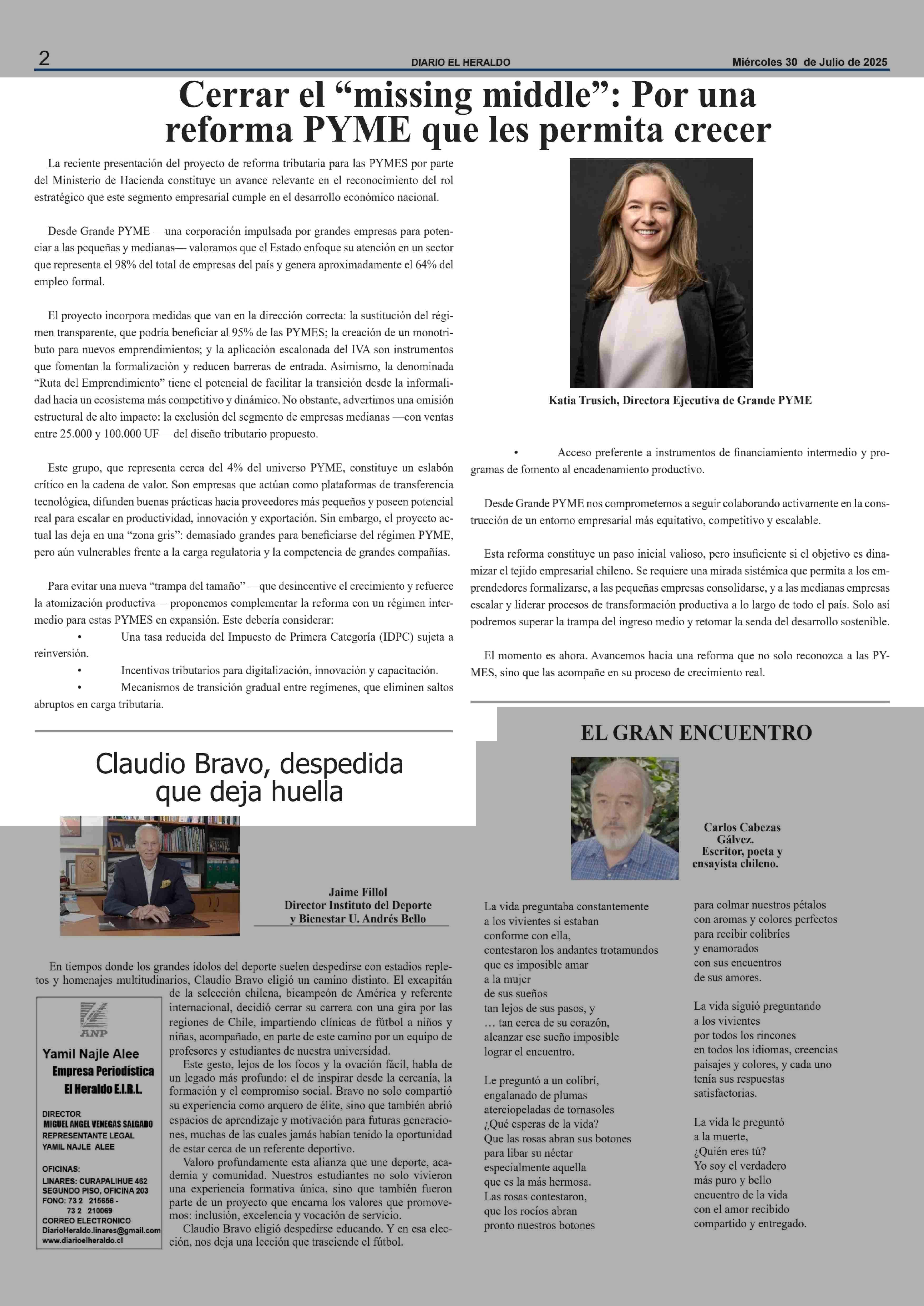 2 DIARIO EL HERALDO Miércoles 30 de Julio de 2025

Cerrar el “missing middle”: Por una reforma PYME que les permita crecer

La reciente presentación del proyecto de reforma tributaria para las PYMES por parte del Ministerio de Hacienda constituye un avance relevante en el reconocimiento del rol estratégico que este segmento empresarial cumple en el desarrollo económico nacional.

Desde Grande PYME —una corporación impulsada por grandes empresas para potenciar a las pequeñas y medianas— valoramos que el Estado enfoque su atención en un sector que representa el 98% del total de empresas del país y genera aproximadamente el 64% del empleo formal.

El proyecto incorpora medidas que van en la dirección correcta: la sustitución del régimen transparente, que podría beneficiar al 95% de las PYMES; la creación de un monotributo para nuevos emprendimientos; y la aplicación escalonada del IVA son instrumentos que fomentan la formalización y reducen barreras de entrada. Asimismo, la denominada “Ruta del Emprendimiento” tiene el potencial de facilitar la transición desde la informalidad hacia un ecosistema más competitivo y dinámico. No obstante, advertimos una omisión estructural de alto impacto: la exclusión del segmento de empresas medianas —con ventas entre 25.000 y 100.000 UF— del diseño tributario propuesto.

Este grupo, que representa cerca del 4% del universo PYME, constituye un eslabón crítico en la cadena de valor. Son empresas que actúan como plataformas de transferencia tecnológica, difunden buenas prácticas hacia proveedores más pequeños y poseen potencial real para escalar en productividad, innovación y exportación. Sin embargo, el proyecto actual las deja en una “zona gris”: demasiado grandes para beneficiarse del régimen PYME, pero aún vulnerables frente a la carga regulatoria y la competencia de grandes compañías.

Para evitar una nueva “trampa del tamaño” —que desincentive el crecimiento y refuerce la atomización productiva— proponemos complementar la reforma con un régimen intermedio para estas PYMES en expansión. Este debería considerar:
• Una tasa reducida del Impuesto de Primera Categoría (IDPC) sujeta a reinversión.
• Incentivos tributarios para digitalización, innovación y capacitación.
• Mecanismos de transición gradual entre regímenes, que eliminen saltos abruptos en carga tributaria.

Katia Trusich, Directora Ejecutiva de Grande PYME

• Acceso preferente a instrumentos de financiamiento intermedio y programas de fomento al encadenamiento productivo.

Desde Grande PYME nos comprometemos a seguir colaborando activamente en la construcción de un entorno empresarial más equitativo, competitivo y escalable.

Esta reforma constituye un paso inicial valioso, pero insuficiente si el objetivo es dinamizar el tejido empresarial chileno. Se requiere una mirada sistémica que permita a los emprendedores formalizarse, a las pequeñas empresas consolidarse, y a las medianas empresas escalar y liderar procesos de transformación productiva a lo largo de todo el país. Solo así podremos superar la trampa del ingreso medio y retomar la senda del desarrollo sostenible.

El momento es ahora. Avancemos hacia una reforma que no solo reconozca a las PYMES, sino que las acompañe en su proceso de crecimiento real.

Claudio Bravo, despedida que deja huella

Jaime Fillol
Director Instituto del Deporte y Bienestar U. Andrés Bello

En tiempos donde los grandes ídolos del deporte suelen despedirse con estadios repletos y homenajes multitudinarios, Claudio Bravo eligió un camino distinto. El excapitán de la selección chilena, bicampeón de América y referente internacional, decidió cerrar su carrera con una gira por las regiones de Chile, impartiendo clínicas de fútbol a niños y niñas, acompañado, en parte de este camino por un equipo de profesores y estudiantes de nuestra universidad.
Este gesto, lejos de los focos y la ovación fácil, habla de un legado más profundo: el de inspirar desde la cercanía, la formación y el compromiso social. Bravo no solo compartió su experiencia como arquero de élite, sino que también abrió espacios de aprendizaje y motivación para futuras generaciones, muchas de las cuales jamás habían tenido la oportunidad de estar cerca de un referente deportivo.
Valoro profundamente esta alianza que une deporte, academia y comunidad. Nuestros estudiantes no solo vivieron una experiencia formativa única, sino que también fueron parte de un proyecto que encarna los valores que promovemos: inclusión, excelencia y vocación de servicio.
Claudio Bravo eligió despedirse educando. Y en esa elección, nos deja una lección que trasciende el fútbol.

ANP
Yamil Najle Alee
Empresa Periodística
El Heraldo E.I.R.L.
DIRECTOR
MIGUEL ANGEL VENEGAS SALGADO
REPRESENTANTE LEGAL
YAMIL NAJLE ALEE
OFICINAS:
LINARES: CURAPALIHUE 462
SEGUNDO PISO, OFICINA 203
FONO: 73 2 215656 -
73 2 210069
CORREO ELECTRONICO
DiarioHeraldo.linares@gmail.com
www.diarioelheraldo.cl

EL GRAN ENCUENTRO

Carlos Cabezas Gálvez.
Escritor, poeta y ensayista chileno.

La vida preguntaba constantemente
a los vivientes si estaban
conforme con ella,
contestaron los andantes trotamundos
que es imposible amar
a la mujer
de sus sueños
tan lejos de sus pasos, y
… tan cerca de su corazón,
alcanzar ese sueño imposible
lograr el encuentro.

Le preguntó a un colibrí,
engalanado de plumas
aterciopeladas de tornasoles
¿Qué esperas de la vida?
Que las rosas abran sus botones
para libar su néctar
especialmente aquella
que es la más hermosa.
Las rosas contestaron,
que los rocíos abran
pronto nuestros botones
para colmar nuestros pétalos
con aromas y colores perfectos
para recibir colibríes
y enamorados
con sus encuentros
de sus amores.

La vida siguió preguntando
a los vivientes
por todos los rincones
en todos los idiomas, creencias
paisajes y colores, y cada uno
tenía sus respuestas
satisfactorias.

La vida le preguntó
a la muerte,
¿Quién eres tú?
Yo soy el verdadero
más puro y bello
encuentro de la vida
con el amor recibido
compartido y entregado.